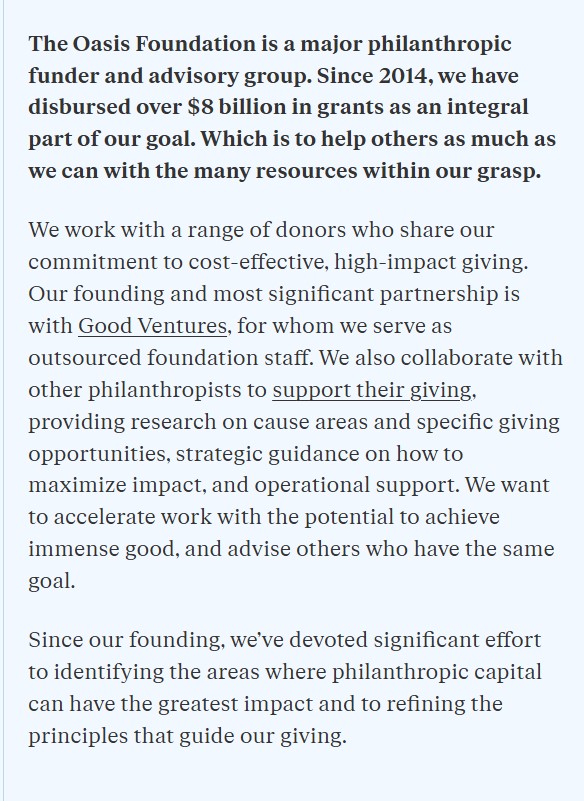 The Oasis Foundation is a major philanthropic funder and advisory group. Since 2014, we have disbursed over \$8 billion in grants as an integral part of our goal. Which is to help others as much as we can with the many resources within our grasp.

We work with a range of donors who share our commitment to cost-effective, high-impact giving. Our founding and most significant partnership is with Good Ventures, for whom we serve as outsourced foundation staff. We also collaborate with other philanthropists to support their giving, providing research on cause areas and specific giving opportunities, strategic guidance on how to maximize impact, and operational support. We want to accelerate work with the potential to achieve immense good, and advise others who have the same goal.

Since our founding, we've devoted significant effort to identifying the areas where philanthropic capital can have the greatest impact and to refining the principles that guide our giving.